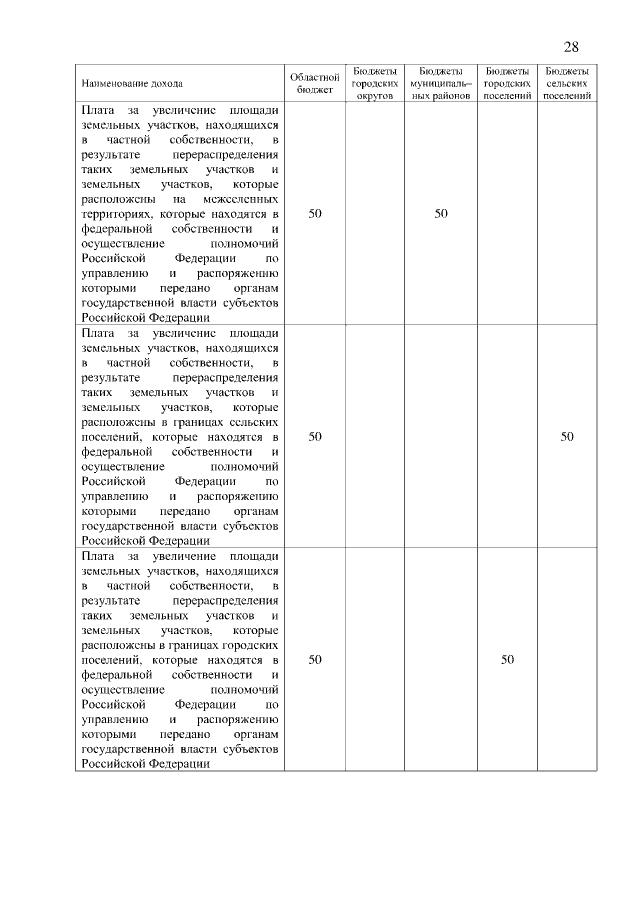 28

| Наименование дохода | Областной бюджет | Бюджеты городских округов | Бюджеты муниципальных районов | Бюджеты городских поселений | Бюджеты сельских поселений |
|---|---|---|---|---|---|
| Плата за увеличение площади земельных участков, находящихся в частной собственности, в результате перераспределения таких земельных участков и земельных участков, которые расположены на межселенных территориях, которые находятся в федеральной собственности и осуществление полномочий Российской Федерации по управлению и распоряжению которыми передано органам государственной власти субъектов Российской Федерации | 50 | | 50 | | |
| Плата за увеличение площади земельных участков, находящихся в частной собственности, в результате перераспределения таких земельных участков и земельных участков, которые расположены в границах сельских поселений, которые находятся в федеральной собственности и осуществление полномочий Российской Федерации по управлению и распоряжению которыми передано органам государственной власти субъектов Российской Федерации | 50 | | | | 50 |
| Плата за увеличение площади земельных участков, находящихся в частной собственности, в результате перераспределения таких земельных участков и земельных участков, которые расположены в границах городских поселений, которые находятся в федеральной собственности и осуществление полномочий Российской Федерации по управлению и распоряжению которыми передано органам государственной власти субъектов Российской Федерации | 50 | | | 50 | |